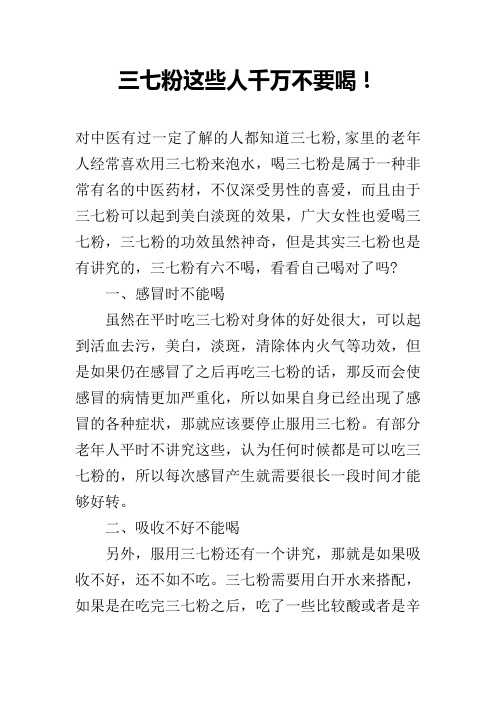 三七粉这些人千万不要喝！

对中医有过一定了解的人都知道三七粉,家里的老年人经常喜欢用三七粉来泡水，喝三七粉是属于一种非常有名的中医药材，不仅深受男性的喜爱，而且由于三七粉可以起到美白淡斑的效果，广大女性也爱喝三七粉，三七粉的功效虽然神奇，但是其实三七粉也是有讲究的，三七粉有六不喝，看看自己喝对了吗?

一、感冒时不能喝

虽然在平时吃三七粉对身体的好处很大，可以起到活血去污，美白，淡斑，清除体内火气等功效，但是如果仍在感冒了之后再吃三七粉的话，那反而会使感冒的病情更加严重化，所以如果自身已经出现了感冒的各种症状，那就应该要停止服用三七粉。有部分老年人平时不讲究这些，认为任何时候都是可以吃三七粉的，所以每次感冒产生就需要很长一段时间才能够好转。

二、吸收不好不能喝

另外，服用三七粉还有一个讲究，那就是如果吸收不好，还不如不吃。三七粉需要用白开水来搭配，如果是在吃完三七粉之后，吃了一些比较酸或者是辛